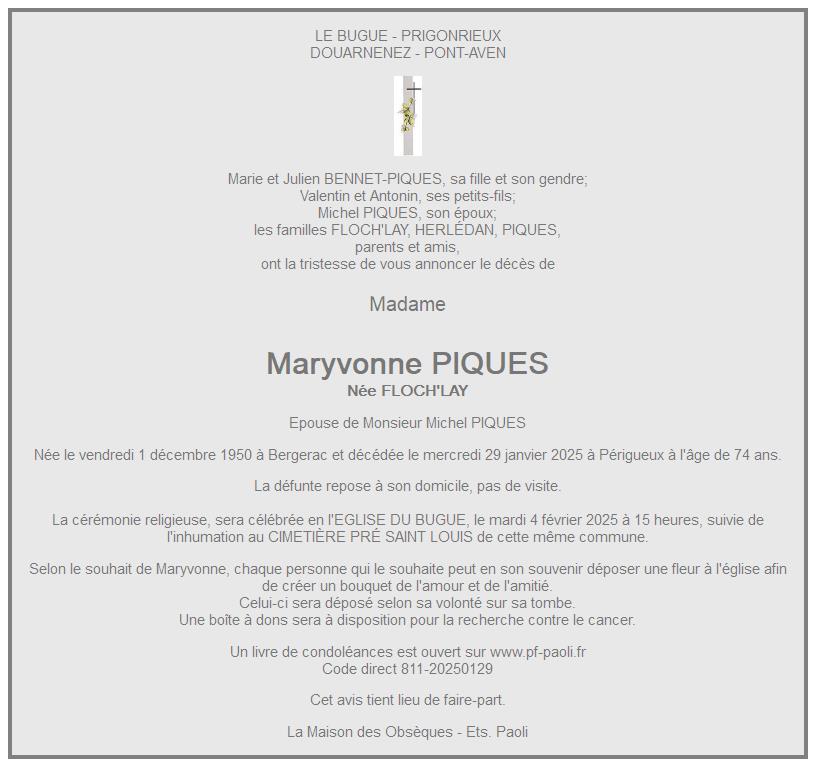 LE BUGUE - PRIGONRIEUX
DOUARNENEZ - PONT-AVEN

Marie et Julien BENNET-PIQUES, sa fille et son gendre;
Valentin et Antonin, ses petits-fils;
Michel PIQUES, son époux;
les familles FLOCH'LAY, HERLÉDAN, PIQUES,
parents et amis,
ont la tristesse de vous annoncer le décès de

Madame

Maryvonne PIQUES
Née FLOCH'LAY

Epouse de Monsieur Michel PIQUES

Née le vendredi 1 décembre 1950 à Bergerac et décédée le mercredi 29 janvier 2025 à Périgueux à l'âge de 74 ans.

La défunte repose à son domicile, pas de visite.

La cérémonie religieuse, sera célébrée en l'EGLISE DU BUGUE, le mardi 4 février 2025 à 15 heures, suivie de l'inhumation au CIMETIÈRE PRÉ SAINT LOUIS de cette même commune.

Selon le souhait de Maryvonne, chaque personne qui le souhaite peut en son souvenir déposer une fleur à l'église afin de créer un bouquet de l'amour et de l'amitié.
Celui-ci sera déposé selon sa volonté sur sa tombe.
Une boîte à dons sera à disposition pour la recherche contre le cancer.

Un livre de condoléances est ouvert sur www.pf-paoli.fr
Code direct 811-20250129

Cet avis tient lieu de faire-part.

La Maison des Obsèques - Ets. Paoli